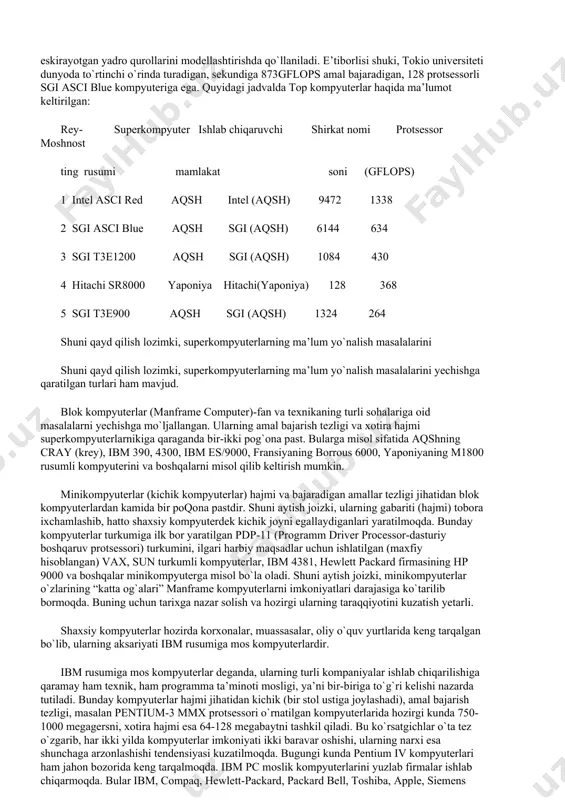 eskirayotgan yadro qurollarini modellashtirishda qo`llaniladi. E'tiborlisi shuki, Tokio universiteti dunyoda to`rtinchi o`rinda turadigan, sekundiga 873GFLOPS amal bajaradigan, 128 protsessorli SGI ASCI Blue kompyuteriga ega. Quyidagi jadvalda Top kompyuterlar haqida ma'lumot keltirilgan:

Rey- Superkompyuter Ishlab chiqaruvchi Shirkat nomi Protsessor Moshnost

ting rusumi mamlakat soni (GFLOPS)

1 Intel ASCI Red AQSH Intel (AQSH) 9472 1338

2 SGI ASCI Blue AQSH SGI (AQSH) 6144 634

3 SGI T3E1200 AQSH SGI (AQSH) 1084 430

4 Hitachi SR8000 Yaponiya Hitachi(Yaponiya) 128 368

5 SGI T3E900 AQSH SGI (AQSH) 1324 264

Shuni qayd qilish lozimki, superkompyuterlarning ma'lum yo`nalish masalalarini

Shuni qayd qilish lozimki, superkompyuterlarning ma'lum yo`nalish masalalarini yechishga qaratilgan turlari ham mavjud.

Blok kompyuterlar (Manframe Computer)-fan va texnikaning turli sohalariga oid masalalarni yechishga mo`ljallangan. Ularning amal bajarish tezligi va xotira hajmi superkompyuterlarnikiga qaraganda bir-ikki pog`ona past. Bularga misol sifatida AQShning CRAY (krey), IBM 390, 4300, IBM ES/9000, Fransiyaning Borrous 6000, Yaponiyaning M1800 rusumli kompyuterini va boshqalarni misol qilib keltirish mumkin.

Minikompyuterlar (kichik kompyuterlar) hajmi va bajaradigan amallar tezligi jihatidan blok kompyuterlardan kamida bir poQona pastdir. Shuni aytish joizki, ularning gabariti (hajmi) tobora ixchamlashib, hatto shaxsiy kompyuterdek kichik joyni egallaydiganlari yaratilmoqda. Bunday kompyuterlar turkumiga ilk bor yaratilgan PDP-11 (Programm Driver Processor-dasturiy boshqaruv protsessori) turkumini, ilgari harbiy maqsadlar uchun ishlatilgan (maxfiy hisoblangan) VAX, SUN turkumli kompyuterlar, IBM 4381, Hewlett Packard firmasining HP 9000 va boshqalar minikompyuterga misol bo`la oladi. Shuni aytish joizki, minikompyuterlar o`zlarining "katta og`alari" Manframe kompyuterlarni imkoniyatlari darajasiga ko`tarilib bormoqda. Buning uchun tarixga nazar solish va hozirgi ularning taraqqiyotini kuzatish yetarli.

Shaxsiy kompyuterlar hozirda korxonalar, muassasalar, oliy o`quv yurtlarida keng tarqalgan bo`lib, ularning aksariyati IBM rusumiga mos kompyuterlardir.

IBM rusumiga mos kompyuterlar deganda, ularning turli kompaniyalar ishlab chiqarilishiga qaramay ham texnik, ham programma ta'minoti mosligi, ya'ni bir-biriga to`g`ri kelishi nazarda tutiladi. Bunday kompyuterlar hajmi jihatidan kichik (bir stol ustiga joylashadi), amal bajarish tezligi, masalan PENTIUM-3 MMX protsessori o`rnatilgan kompyuterlarida hozirgi kunda 750-1000 megagersni, xotira hajmi esa 64-128 megabaytni tashkil qiladi. Bu ko`rsatgichlar o`ta tez o`zgarib, har ikki yilda kompyuterlar imkoniyati ikki baravar oshishi, ularning narxi esa shunchaga arzonlashishi tendensiyasi kuzatilmoqda. Bugungi kunda Pentium IV kompyuterlari ham jahon bozorida keng tarqalmoqda. IBM PC moslik kompyuterlarini yuzlab firmalar ishlab chiqarmoqda. Bular IBM, Compaq, Hewlett-Packard, Packard Bell, Toshiba, Apple, Siemens

FaylHub.uz